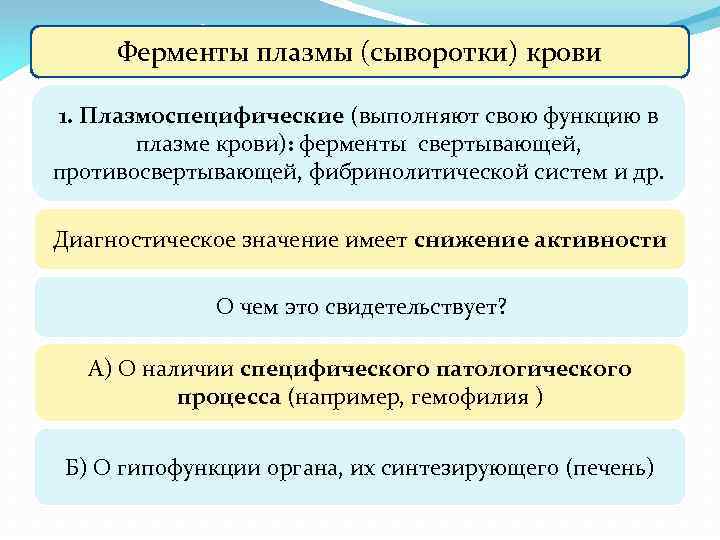 Ферменты плазмы (сыворотки) крови

1. Плазмоспецифические (выполняют свою функцию в плазме крови): ферменты свертывающей, противосвертывающей, фибринолитической систем и др.

Диагностическое значение имеет снижение активности

О чем это свидетельствует?

А) О наличии специфического патологического процесса (например, гемофилия )

Б) О гипофункции органа, их синтезирующего (печень)